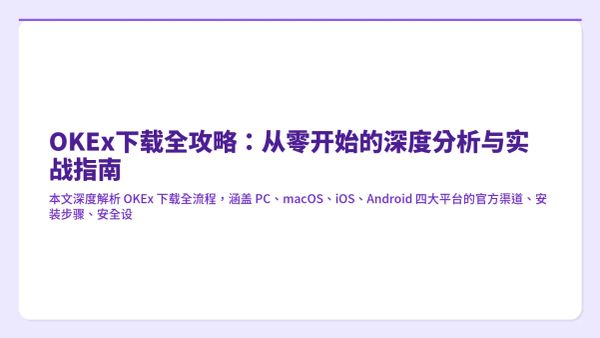 OKEx下载全攻略：从零开始的深度分析与实战指南

本文深度解析 OKEx 下载全流程，涵盖 PC、macOS、iOS、Android 四大平台的官方渠道、安装步骤、安全设